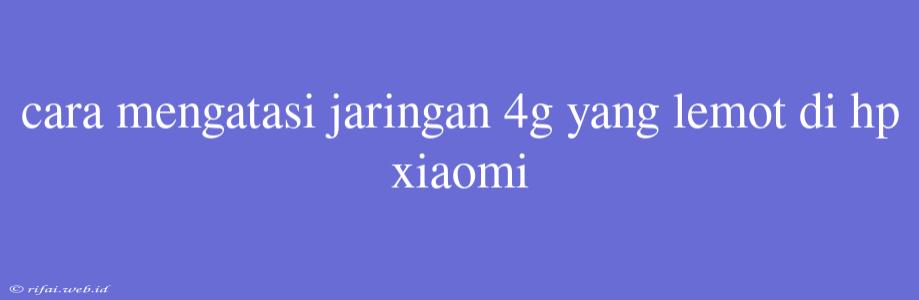 cara mengatasi jaringan 4g yang lemot di hp xiaomi

© rifai.web.id